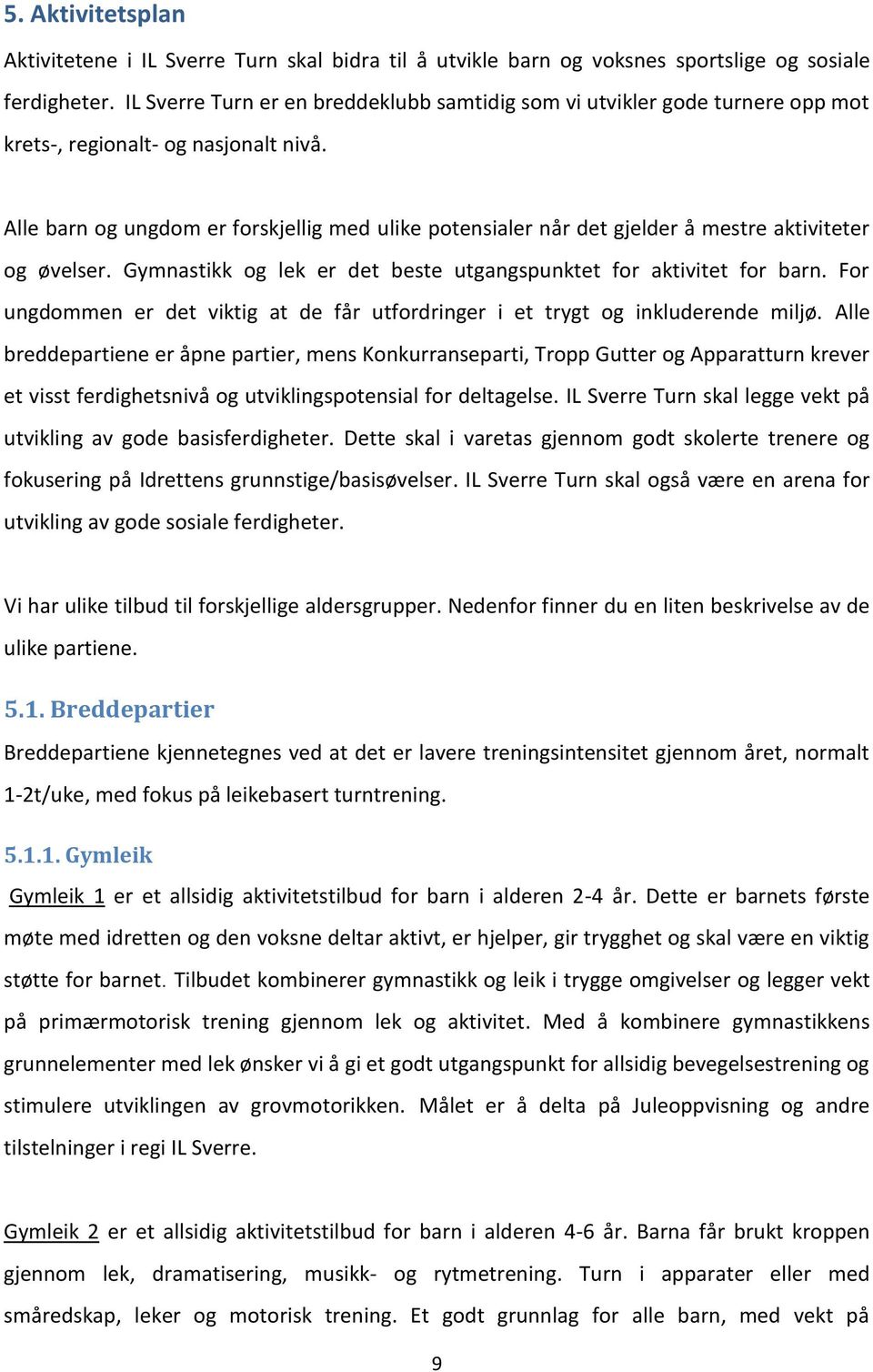 5. Aktivitetsplan

Aktivitetene i IL Sverre Turn skal bidra til å utvikle barn og voksnes sportslige og sosiale ferdigheter. IL Sverre Turn er en breddeklubb samtidig som vi utvikler gode turnere opp mot krets-, regionalt- og nasjonalt nivå.

Alle barn og ungdom er forskjellig med ulike potensialer når det gjelder å mestre aktiviteter og øvelser. Gymnastikk og lek er det beste utgangspunktet for aktivitet for barn. For ungdommen er det viktig at de får utfordringer i et trygt og inkluderende miljø. Alle breddepartiene er åpne partier, mens Konkurranseparti, Tropp Gutter og Apparatturn krever et visst ferdighetsnivå og utviklingspotensial for deltagelse. IL Sverre Turn skal legge vekt på utvikling av gode basisferdigheter. Dette skal i varetas gjennom godt skolerte trenere og fokusering på Idrettens grunnstige/basisøvelser. IL Sverre Turn skal også være en arena for utvikling av gode sosiale ferdigheter.

Vi har ulike tilbud til forskjellige aldersgrupper. Nedenfor finner du en liten beskrivelse av de ulike partiene.

5.1. Breddepartier

Breddepartiene kjennetegnes ved at det er lavere treningsintensitet gjennom året, normalt 1-2t/uke, med fokus på leikebasert turntrening.

5.1.1. Gymleik

Gymleik 1 er et allsidig aktivitetstilbud for barn i alderen 2-4 år. Dette er barnets første møte med idretten og den voksne deltar aktivt, er hjelper, gir trygghet og skal være en viktig støtte for barnet. Tilbudet kombinerer gymnastikk og leik i trygge omgivelser og legger vekt på primærmotorisk trening gjennom lek og aktivitet. Med å kombinere gymnastikkens grunnelementer med lek ønsker vi å gi et godt utgangspunkt for allsidig bevegelsestrening og stimulere utviklingen av grovmotorikken. Målet er å delta på Juleoppvisning og andre tilstelninger i regi IL Sverre.

Gymleik 2 er et allsidig aktivitetstilbud for barn i alderen 4-6 år. Barna får brukt kroppen gjennom lek, dramatisering, musikk- og rytmetrening. Turn i apparater eller med småredskap, leker og motorisk trening. Et godt grunnlag for alle barn, med vekt på

9